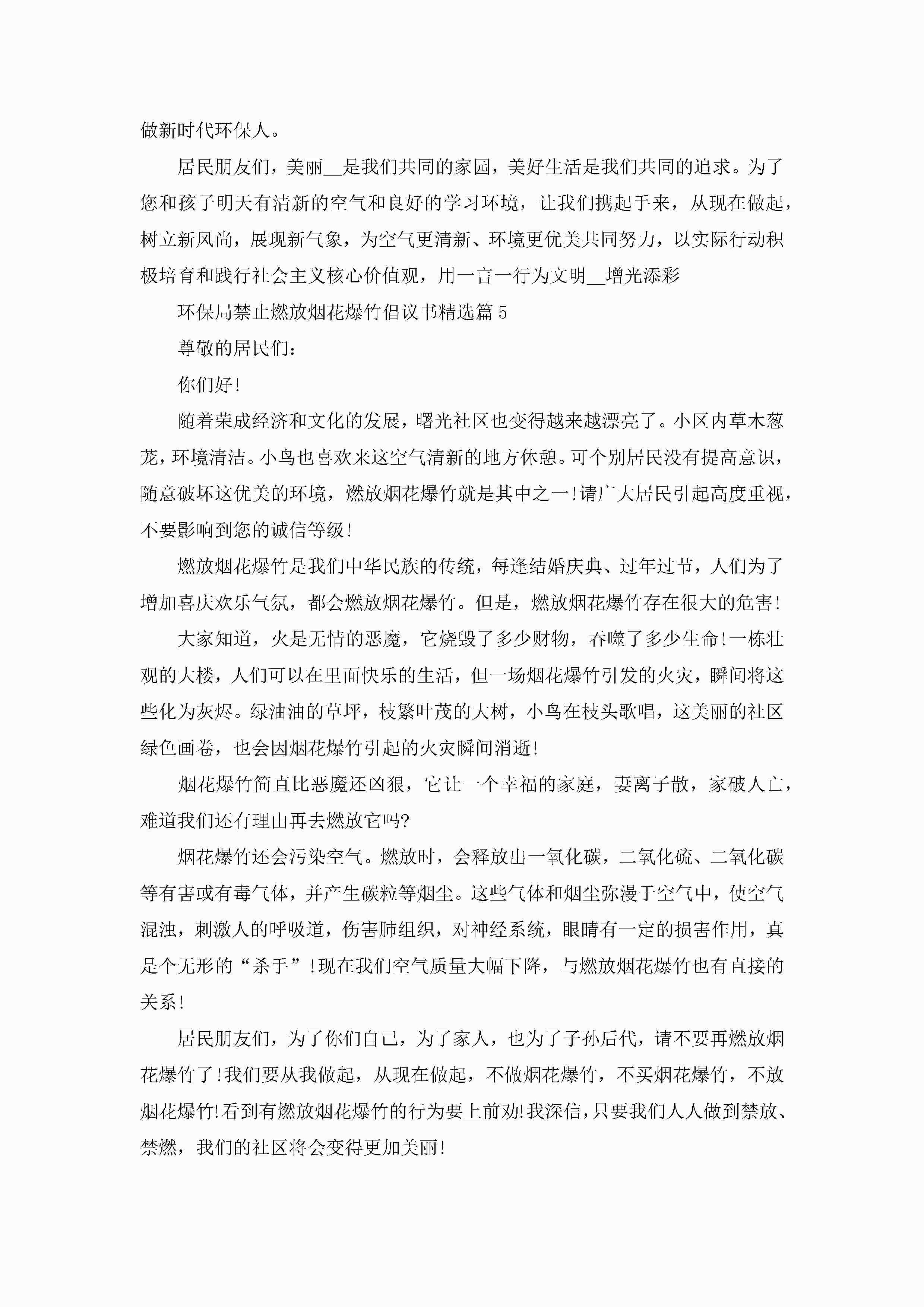 做新时代环保人。

居民朋友们，美丽__是我们共同的家园，美好生活是我们共同的追求。为了您和孩子明天有清新的空气和良好的学习环境，让我们携起手来，从现在做起，树立新风尚，展现新气象，为空气更清新、环境更优美共同努力，以实际行动积极培育和践行社会主义核心价值观，用一言一行为文明__增光添彩

环保局禁止燃放烟花爆竹倡议书精选篇5

尊敬的居民们：

你们好！

随着荣成经济和文化的发展，曙光社区也变得越来越漂亮了。小区内草木葱茏，环境清洁。小鸟也喜欢来这空气清新的地方休憩。可个别居民没有提高意识，随意破坏这优美的环境，燃放烟花爆竹就是其中之一！请广大居民引起高度重视，不要影响到您的诚信等级！

燃放烟花爆竹是我们中华民族的传统，每逢结婚庆典、过年过节，人们为了增加喜庆欢乐气氛，都会燃放烟花爆竹。但是，燃放烟花爆竹存在很大的危害！

大家知道，火是无情的恶魔，它烧毁了多少财物，吞噬了多少生命！一栋壮观的大楼，人们可以在里面快乐的生活，但一场烟花爆竹引发的火灾，瞬间将这些化为灰烬。绿油油的草坪，枝繁叶茂的大树，小鸟在枝头歌唱，这美丽的社区绿色画卷，也会因烟花爆竹引起的火灾瞬间消逝！

烟花爆竹简直比恶魔还凶狠，它让一个幸福的家庭，妻离子散，家破人亡，难道我们还有理由再去燃放它吗?

烟花爆竹还会污染空气。燃放时，会释放出一氧化碳，二氧化硫、二氧化碳等有害或有毒气体，并产生碳粒等烟尘。这些气体和烟尘弥漫于空气中，使空气混浊，刺激人的呼吸道，伤害肺组织，对神经系统，眼睛有一定的损害作用，真是个无形的“杀手”！现在我们空气质量大幅下降，与燃放烟花爆竹也有直接的关系！

居民朋友们，为了你们自己，为了家人，也为了子孙后代，请不要再燃放烟花爆竹了！我们要从我做起，从现在做起，不做烟花爆竹，不买烟花爆竹，不放烟花爆竹!看到有燃放烟花爆竹的行为要上前劝!我深信，只要我们人人做到禁放、禁燃，我们的社区将会变得更加美丽！